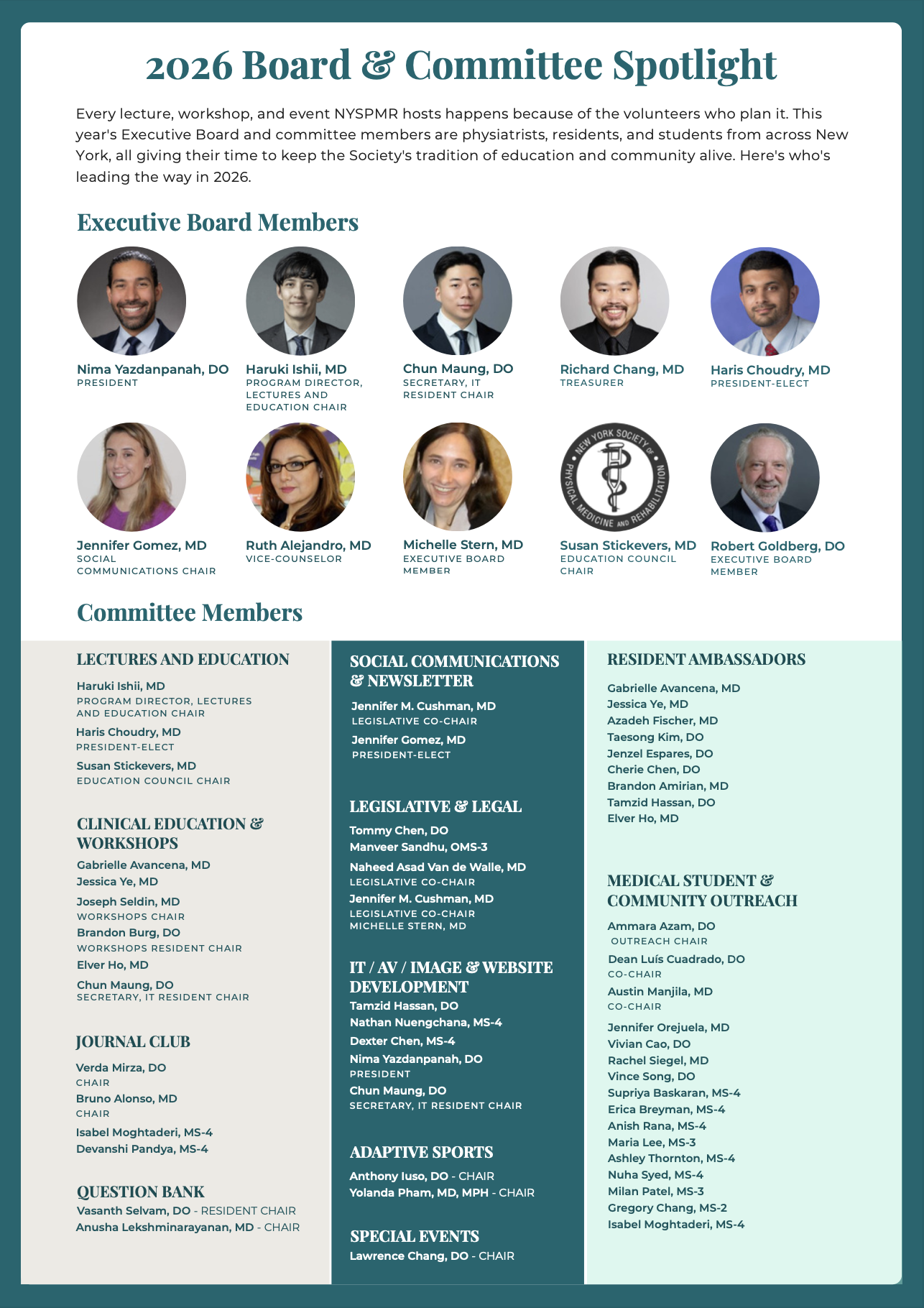 2026 Board & Committee Spotlight

Every lecture, workshop, and event NYSPMR hosts happens because of the volunteers who plan it. This year's Executive Board and committee members are physiatrists, residents, and students from across New York, all giving their time to keep the Society's tradition of education and community alive. Here's who's leading the way in 2026.

Executive Board Members

Nima Yazdanpanah, DO
PRESIDENT

Haruki Ishii, MD
PROGRAM DIRECTOR, LECTURES AND EDUCATION CHAIR

Chun Maung, DO
SECRETARY, IT RESIDENT CHAIR

Richard Chang, MD
TREASURER

Haris Choudry, MD
PRESIDENT-ELECT

Jennifer Gomez, MD
SOCIAL COMMUNICATIONS CHAIR

Ruth Alejandro, MD
VICE-COUNSELOR

Michelle Stern, MD
EXECUTIVE BOARD MEMBER

NEW YORK SOCIETY OF PHYSICAL MEDICINE AND REHABILITATION

Susan Stickevers, MD
EDUCATION COUNCIL CHAIR

Robert Goldberg, DO
EXECUTIVE BOARD MEMBER

Committee Members

LECTURES AND EDUCATION
Haruki Ishii, MD
PROGRAM DIRECTOR, LECTURES AND EDUCATION CHAIR
Haris Choudry, MD
PRESIDENT-ELECT
Susan Stickevers, MD
EDUCATION COUNCIL CHAIR

CLINICAL EDUCATION & WORKSHOPS
Gabrielle Avancena, MD
Jessica Ye, MD
Joseph Seldin, MD
WORKSHOPS CHAIR
Brandon Burg, DO
WORKSHOPS RESIDENT CHAIR
Elver Ho, MD
Chun Maung, DO
SECRETARY, IT RESIDENT CHAIR

JOURNAL CLUB
Verda Mirza, DO
CHAIR
Bruno Alonso, MD
CHAIR
Isabel Moghtaderi, MS-4
Devanshi Pandya, MS-4

QUESTION BANK
Vasanth Selvam, DO - RESIDENT CHAIR
Anusha Lekshminarayanan, MD - CHAIR

SOCIAL COMMUNICATIONS & NEWSLETTER
Jennifer M. Cushman, MD
LEGISLATIVE CO-CHAIR
Jennifer Gomez, MD
PRESIDENT-ELECT

LEGISLATIVE & LEGAL
Tommy Chen, DO
Manveer Sandhu, OMS-3
Naheed Asad Van de Walle, MD
LEGISLATIVE CO-CHAIR
Jennifer M. Cushman, MD
LEGISLATIVE CO-CHAIR
MICHELLE STERN, MD

IT / AV / IMAGE & WEBSITE DEVELOPMENT
Tamzid Hassan, DO
Nathan Nuengchana, MS-4
Dexter Chen, MS-4
Nima Yazdanpanah, DO
PRESIDENT
Chun Maung, DO
SECRETARY, IT RESIDENT CHAIR

ADAPTIVE SPORTS
Anthony Iuso, DO - CHAIR
Yolanda Pham, MD, MPH - CHAIR

SPECIAL EVENTS
Lawrence Chang, DO - CHAIR

RESIDENT AMBASSADORS
Gabrielle Avancena, MD
Jessica Ye, MD
Azadeh Fischer, MD
Taesong Kim, DO
Jenzel Espares, DO
Cherie Chen, DO
Brandon Amirian, MD
Tamzid Hassan, DO
Elver Ho, MD

MEDICAL STUDENT & COMMUNITY OUTREACH
Ammara Azam, DO
OUTREACH CHAIR
Dean Luís Cuadrado, DO
CO-CHAIR
Austin Manjila, MD
CO-CHAIR
Jennifer Orejuela, MD
Vivian Cao, DO
Rachel Siegel, MD
Vince Song, DO
Supriya Baskaran, MS-4
Erica Breyman, MS-4
Anish Rana, MS-4
Maria Lee, MS-3
Ashley Thornton, MS-4
Nuha Syed, MS-4
Milan Patel, MS-3
Gregory Chang, MS-2
Isabel Moghtaderi, MS-4